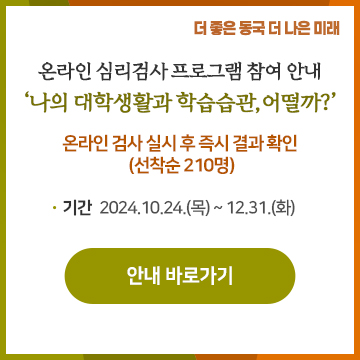 더 좋은 동국 더 나은 미래

온라인 심리검사 프로그램 참여 안내
‘나의 대학생활과 학습습관, 어떨까?’

온라인 검사 실시 후 즉시 결과 확인
(선착순 210명)

· 기간 2024.10.24.(목) ~ 12.31.(화)

안내 바로가기